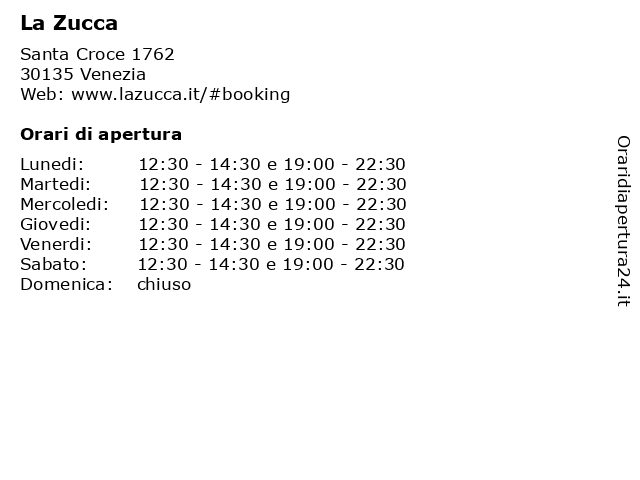 La Zucca

Santa Croce 1762
30135 Venezia
Web: www.lazucca.it/#booking

Orari di apertura

| | |
|---|---|
| Lunedi: | 12:30 - 14:30 e 19:00 - 22:30 |
| Martedi: | 12:30 - 14:30 e 19:00 - 22:30 |
| Mercoledi: | 12:30 - 14:30 e 19:00 - 22:30 |
| Giovedi: | 12:30 - 14:30 e 19:00 - 22:30 |
| Venerdi: | 12:30 - 14:30 e 19:00 - 22:30 |
| Sabato: | 12:30 - 14:30 e 19:00 - 22:30 |
| Domenica: | chiuso |

Oraridiapertura24.it